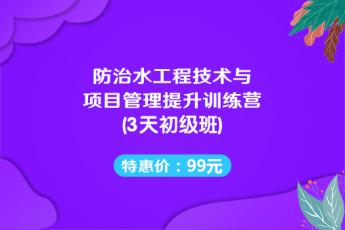 防治水工程技术与
项目管理提升训练营
(3天初级班)

特惠价：99元